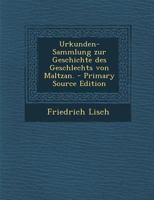 Urkunden-Sammlung zur Geschichte des Geschlechts von Maltzan. - Primary Source Edition

Friedrich Lisch